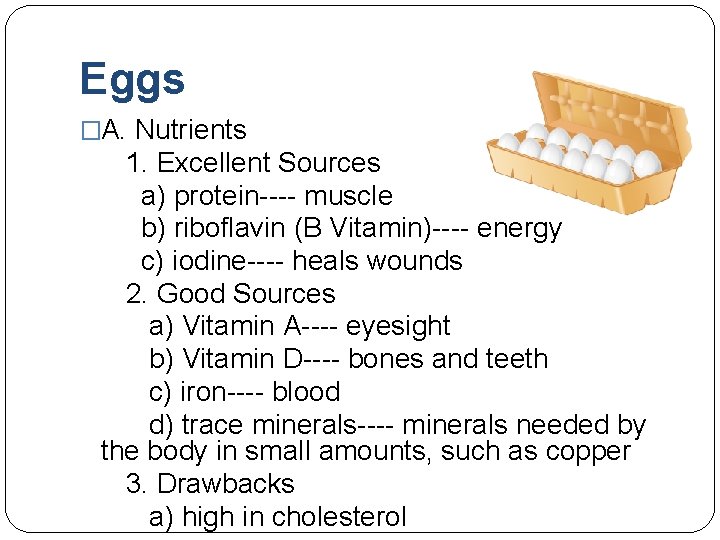 Eggs

□A. Nutrients
1. Excellent Sources
a) protein---- muscle
b) riboflavin (B Vitamin)---- energy
c) iodine---- heals wounds
2. Good Sources
a) Vitamin A---- eyesight
b) Vitamin D---- bones and teeth
c) iron---- blood
d) trace minerals---- minerals needed by the body in small amounts, such as copper
3. Drawbacks
a) high in cholesterol